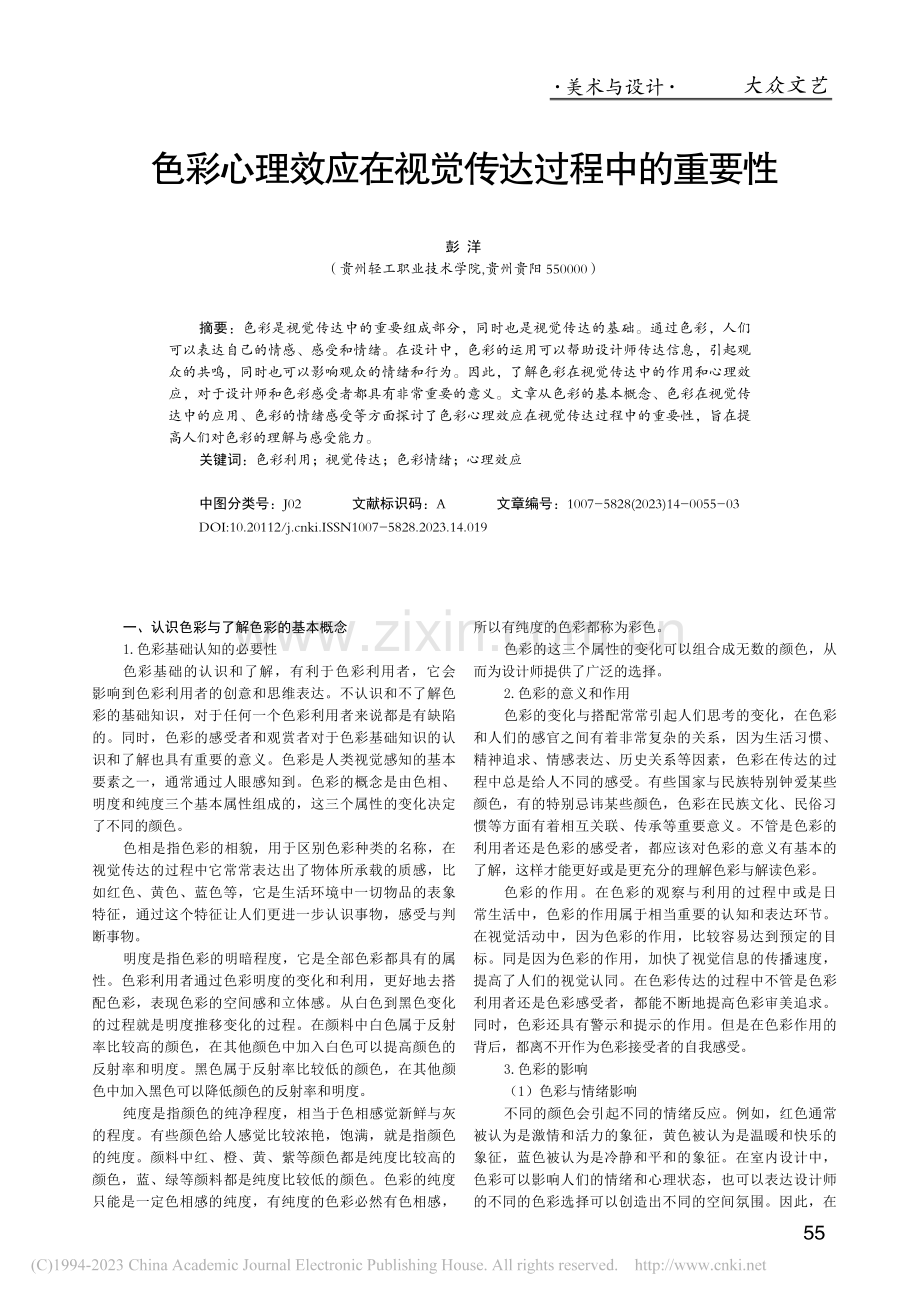 ·美术与设计· 大众文艺

色彩心理效应在视觉传达过程中的重要性

彭洋
（贵州轻工职业技术学院，贵州贵阳550000）

摘要：色彩是视觉传达中的重要组成部分，同时也是视觉传达的基础。通过色彩，人们可以表达自己的情感、感受和情绪。在设计中，色彩的运用可以帮助设计师传达信息，引起观众的共鸣，同时也可以影响观众的情绪和行为。因此，了解色彩在视觉传达中的作用和心理效应，对于设计师和色彩感受者都具有非常重要的意义。文章从色彩的基本概念、色彩在视觉传达中的应用、色彩的情绪感受等方面探讨了色彩心理效应在视觉传达过程中的重要性，旨在提高人们对色彩的理解与感受能力。

关键词：色彩利用；视觉传达；色彩情绪；心理效应

中图分类号：J02 文献标识码：A 文章编号：1007-5828(2023)14-0055-03
DOI:10.20112/j.cnki.ISSN1007-5828.2023.14.019

一、认识色彩与了解色彩的基本概念

1.色彩基础认知的必要性

色彩基础的认识和了解，有利于色彩利用者，它会影响到色彩利用者的创意和思维表达。不认识和不了解色彩的基础知识，对于任何一个色彩利用者来说都是有缺陷的。同时，色彩的感受者和观赏者对于色彩基础知识的认识和了解也具有重要的意义。色彩是人类视觉感知的基本要素之一，通常通过人眼感知到。色彩的概念是由色相、明度和纯度三个基本属性组成的，这三个属性的变化决定了不同的颜色。

色相是指色彩的相貌，用于区别色彩种类的名称，在视觉传达的过程中它常常表达出了物体所承载的质感，比如红色、黄色、蓝色等，它是生活环境中一切物品的表象特征，通过这个特征让人们更进一步认识事物，感受与判断事物。

明度是指色彩的明暗程度，它是全部色彩都具有的属性。色彩利用者通过色彩明度的变化和利用，更好地去搭配色彩，表现色彩的空间感和立体感。从白色到黑色变化的过程就是明度推移变化的过程。在颜料中白色属于反射率比较高的颜色，在其他颜色中加入白色可以提高颜色的反射率和明度。黑色属于反射率比较低的颜色，在其他颜色中加入黑色可以降低颜色的反射率和明度。

纯度是指颜色的纯净程度，相当于色相感觉新鲜与灰的程度。有些颜色给人感觉比较浓艳，饱满，就是指颜色的纯度。颜料中红、橙、黄、紫等颜色都是纯度比较高的颜色，蓝、绿等颜料都是纯度比较低的颜色。色彩的纯度只能是一定色相感的纯度，有纯度的色彩必然有色相感，所以有纯度的色彩都称为彩色。

色彩的这三个属性的变化可以组合成无数的颜色，从而为设计师提供了广泛的选择。

2.色彩的意义和作用

色彩的变化与搭配常常引起人们思考的变化，在色彩和人们的感官之间有着非常复杂的关系，因为生活习惯、精神追求、情感表达、历史关系等因素，色彩在传达的过程中总是给人不同的感受。有些国家与民族特别钟爱某些颜色，有的特别忌讳某些颜色，色彩在民族文化、民俗习惯等方面有着相互关联、传承等重要意义。不管是色彩的利用者还是色彩的感受者，都应该对色彩的意义有基本的了解，这样才能更好或是更充分的理解色彩与解读色彩。

色彩的作用。在色彩的观察与利用的过程中或是日常生活中，色彩的作用属于相当重要的认知和表达环节。在视觉活动中，因为色彩的作用，比较容易达到预定的目标。同是因为色彩的作用，加快了视觉信息的传播速度，提高了人们的视觉认同。在色彩传达的过程中不管是色彩利用者还是色彩感受者，都能不断地提高色彩审美追求。同时，色彩还具有警示和提示的作用。但是在色彩作用的背后，都离不开作为色彩接受者的自我感受。

3.色彩的影响

（1）色彩与情绪影响

不同的颜色会引起不同的情绪反应。例如，红色通常被认为是激情和活力的象征，黄色被认为是温暖和快乐的象征，蓝色被认为是冷静和平和的象征。在室内设计中，色彩可以影响人们的情绪和心理状态，也可以表达设计师的不同的色彩选择可以创造出不同的空间氛围。因此，在

55

(C)1994-2023 China Academic Journal Electronic Publishing House. All rights reserved. http://www.cnki.net

www.zixin.com.cn